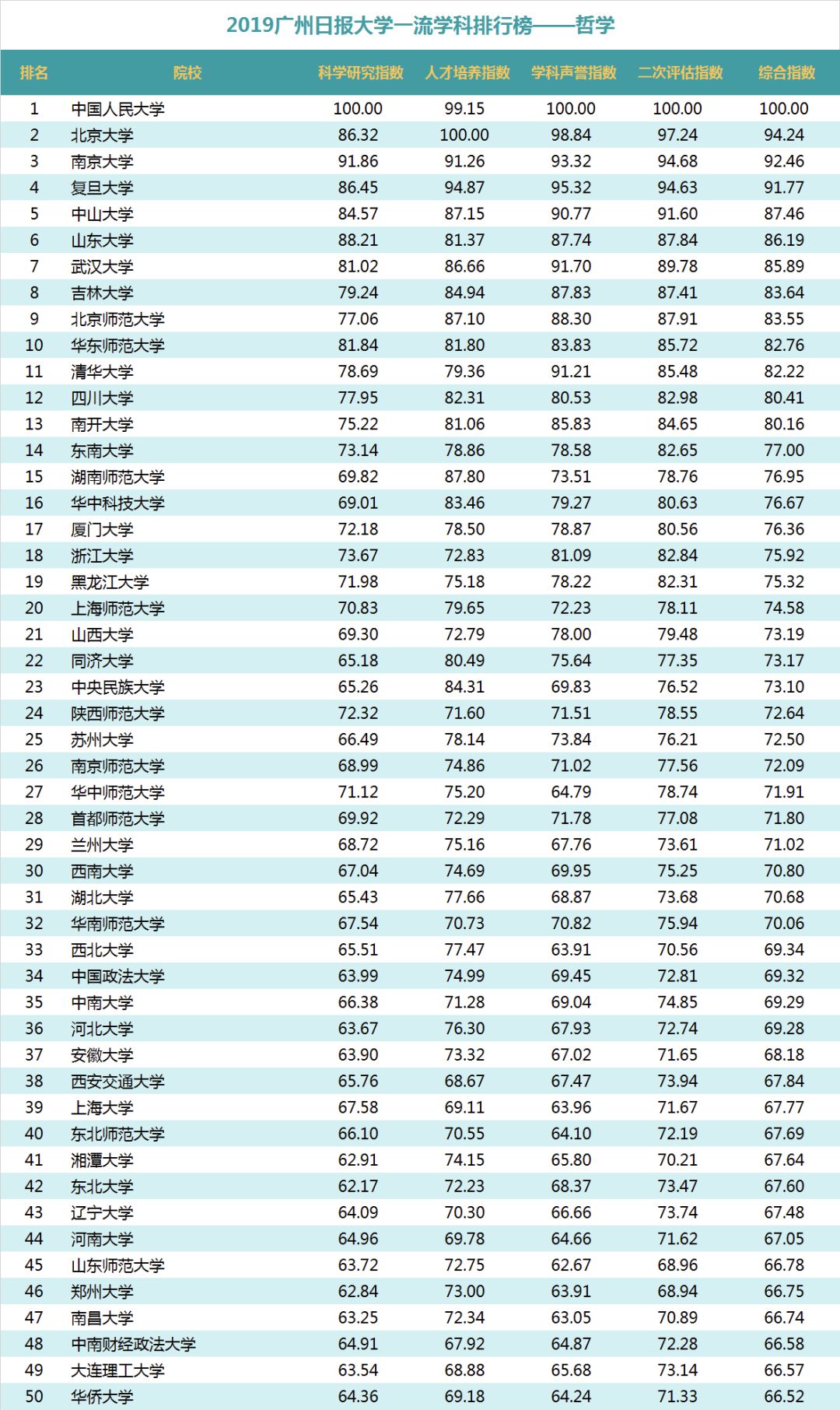 2019广州日报大学一流学科排行榜——哲学

| 排名 | 院校 | 科学研究指数 | 人才培养指数 | 学科声誉指数 | 二次评估指数 | 综合指数 |
|---|---|---|---|---|---|---|
| 1 | 中国人民大学 | 100.00 | 99.15 | 100.00 | 100.00 | 100.00 |
| 2 | 北京大学 | 86.32 | 100.00 | 98.84 | 97.24 | 94.24 |
| 3 | 南京大学 | 91.86 | 91.26 | 93.32 | 94.68 | 92.46 |
| 4 | 复旦大学 | 86.45 | 94.87 | 95.32 | 94.63 | 91.77 |
| 5 | 中山大学 | 84.57 | 87.15 | 90.77 | 91.60 | 87.46 |
| 6 | 山东大学 | 88.21 | 81.37 | 87.74 | 87.84 | 86.19 |
| 7 | 武汉大学 | 81.02 | 86.66 | 91.70 | 89.78 | 85.89 |
| 8 | 吉林大学 | 79.24 | 84.94 | 87.83 | 87.41 | 83.64 |
| 9 | 北京师范大学 | 77.06 | 87.10 | 88.30 | 87.91 | 83.55 |
| 10 | 华东师范大学 | 81.84 | 81.80 | 83.83 | 85.72 | 82.76 |
| 11 | 清华大学 | 78.69 | 79.36 | 91.21 | 85.48 | 82.22 |
| 12 | 四川大学 | 77.95 | 82.31 | 80.53 | 82.98 | 80.41 |
| 13 | 南开大学 | 75.22 | 81.06 | 85.83 | 84.65 | 80.16 |
| 14 | 东南大学 | 73.14 | 78.86 | 78.58 | 82.65 | 77.00 |
| 15 | 湖南师范大学 | 69.82 | 87.80 | 73.51 | 78.76 | 76.95 |
| 16 | 华中科技大学 | 69.01 | 83.46 | 79.27 | 80.63 | 76.67 |
| 17 | 厦门大学 | 72.18 | 78.50 | 78.87 | 80.56 | 76.36 |
| 18 | 浙江大学 | 73.67 | 72.83 | 81.09 | 82.84 | 75.92 |
| 19 | 黑龙江大学 | 71.98 | 75.18 | 78.22 | 82.31 | 75.32 |
| 20 | 上海师范大学 | 70.83 | 79.65 | 72.23 | 78.11 | 74.58 |
| 21 | 山西大学 | 69.30 | 72.79 | 78.00 | 79.48 | 73.19 |
| 22 | 同济大学 | 65.18 | 80.49 | 75.64 | 77.35 | 73.17 |
| 23 | 中央民族大学 | 65.26 | 84.31 | 69.83 | 76.52 | 73.10 |
| 24 | 陕西师范大学 | 72.32 | 71.60 | 71.51 | 78.55 | 72.64 |
| 25 | 苏州大学 | 66.49 | 78.14 | 73.84 | 76.21 | 72.50 |
| 26 | 南京师范大学 | 68.99 | 74.86 | 71.02 | 77.56 | 72.09 |
| 27 | 华中师范大学 | 71.12 | 75.20 | 64.79 | 78.74 | 71.91 |
| 28 | 首都师范大学 | 69.92 | 72.29 | 71.78 | 77.08 | 71.80 |
| 29 | 兰州大学 | 68.72 | 75.16 | 67.76 | 73.61 | 71.02 |
| 30 | 西南大学 | 67.04 | 74.69 | 69.95 | 75.25 | 70.80 |
| 31 | 湖北大学 | 65.43 | 77.66 | 68.87 | 73.68 | 70.68 |
| 32 | 华南师范大学 | 67.54 | 70.73 | 70.82 | 75.94 | 70.06 |
| 33 | 西北大学 | 65.51 | 77.47 | 63.91 | 70.56 | 69.34 |
| 34 | 中国政法大学 | 63.99 | 74.99 | 69.45 | 72.81 | 69.32 |
| 35 | 中南大学 | 66.38 | 71.28 | 69.04 | 74.85 | 69.29 |
| 36 | 河北大学 | 63.67 | 76.30 | 67.93 | 72.74 | 69.28 |
| 37 | 安徽大学 | 63.90 | 73.32 | 67.02 | 71.65 | 68.18 |
| 38 | 西安交通大学 | 65.76 | 68.67 | 67.47 | 73.94 | 67.84 |
| 39 | 上海大学 | 67.58 | 69.11 | 63.96 | 71.67 | 67.77 |
| 40 | 东北师范大学 | 66.10 | 70.55 | 64.10 | 72.19 | 67.69 |
| 41 | 湘潭大学 | 62.91 | 74.15 | 65.80 | 70.21 | 67.64 |
| 42 | 东北大学 | 62.17 | 72.23 | 68.37 | 73.47 | 67.60 |
| 43 | 辽宁大学 | 64.09 | 70.30 | 66.66 | 73.74 | 67.48 |
| 44 | 河南大学 | 64.96 | 69.78 | 64.66 | 71.62 | 67.05 |
| 45 | 山东师范大学 | 63.72 | 72.75 | 62.67 | 68.96 | 66.78 |
| 46 | 郑州大学 | 62.84 | 73.00 | 63.91 | 68.94 | 66.75 |
| 47 | 南昌大学 | 63.25 | 72.34 | 63.05 | 70.89 | 66.74 |
| 48 | 中南财经政法大学 | 64.91 | 67.92 | 64.87 | 72.28 | 66.58 |
| 49 | 大连理工大学 | 63.54 | 68.88 | 65.68 | 73.14 | 66.57 |
| 50 | 华侨大学 | 64.36 | 69.18 | 64.24 | 71.33 | 66.52 |